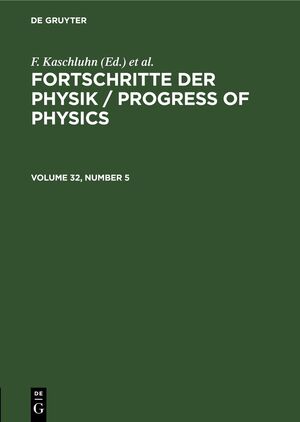 DE GRUYTER

F. Kaschluhn (Ed.) et al.

FORTSCHRITTE DER PHYSIK / PROGRESS OF PHYSICS

VOLUME 32, NUMBER 5

DE
G